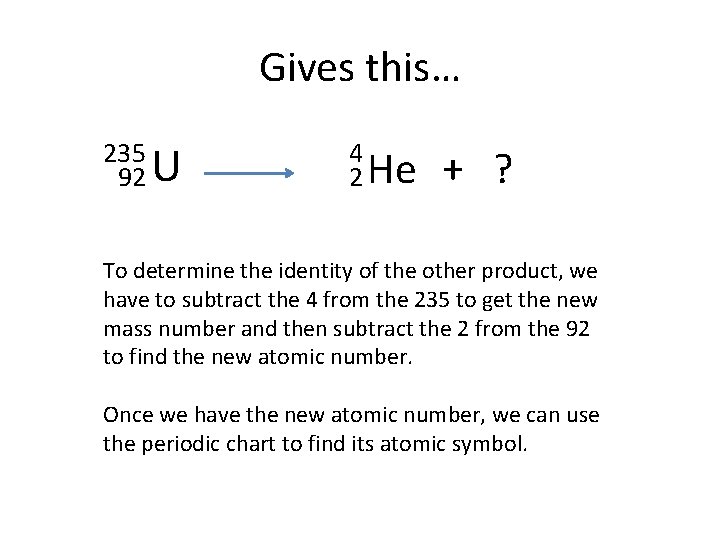 Gives this…

$^{235}_{92}U \longrightarrow ^{4}_{2}He + ?$

To determine the identity of the other product, we have to subtract the 4 from the 235 to get the new mass number and then subtract the 2 from the 92 to find the new atomic number.

Once we have the new atomic number, we can use the periodic chart to find its atomic symbol.